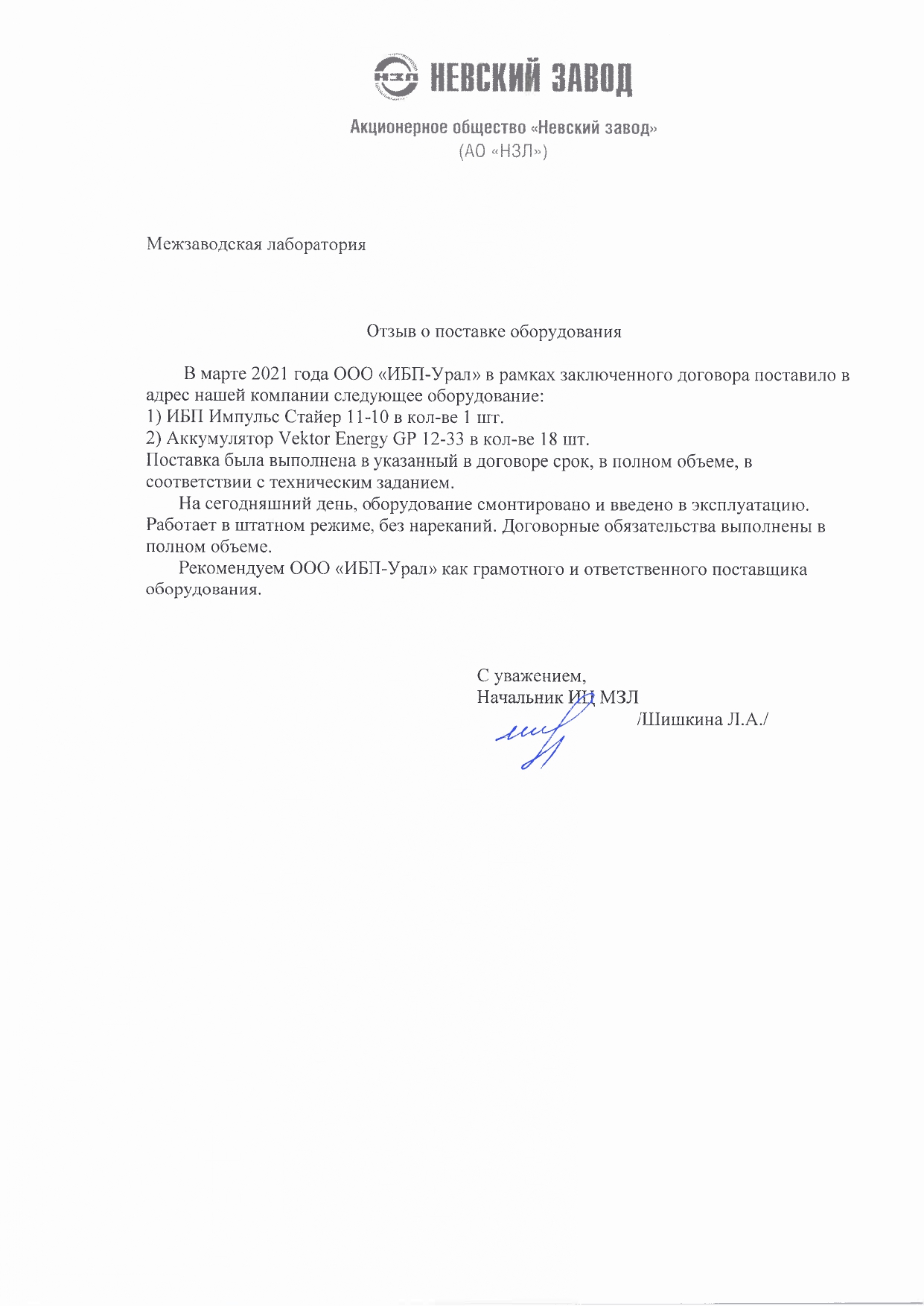 НЗЛ НЕВСКИЙ ЗАВОД

Акционерное общество «Невский завод»
(АО «НЗЛ»)

Межзаводская лаборатория

Отзыв о поставке оборудования

В марте 2021 года ООО «ИБП-Урал» в рамках заключенного договора поставило в адрес нашей компании следующее оборудование:
1) ИБП Импульс Стайер 11-10 в кол-ве 1 шт.
2) Аккумулятор Vektor Energy GP 12-33 в кол-ве 18 шт.
Поставка была выполнена в указанный в договоре срок, в полном объеме, в соответствии с техническим заданием.

На сегодняшний день, оборудование смонтировано и введено в эксплуатацию. Работает в штатном режиме, без нареканий. Договорные обязательства выполнены в полном объеме.

Рекомендуем ООО «ИБП-Урал» как грамотного и ответственного поставщика оборудования.

С уважением,
Начальник ИЦ МЗЛ
/Шишкина Л.А./